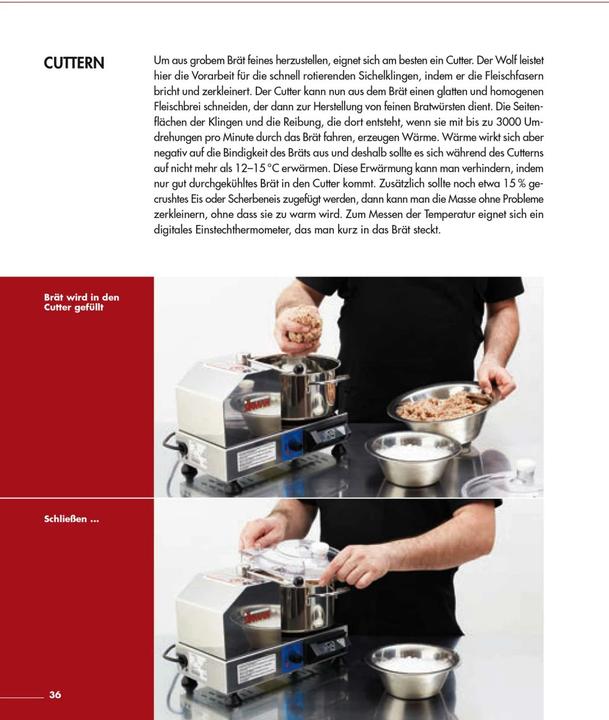 CUTTERN

Um aus grobem Brät feines herzustellen, eignet sich am besten ein Cutter. Der Wolf leistet hier die Vorarbeit für die schnell rotierenden Sichelklingen, indem er die Fleischfasern bricht und zerkleinert. Der Cutter kann nun aus dem Brät einen glatten und homogenen Fleischbrei schneiden, der dann zur Herstellung von feinen Bratwürsten dient. Die Seitenflächen der Klingen und die Reibung, die dort entsteht, wenn sie mit bis zu 3000 Umdrehungen pro Minute durch das Brät fahren, erzeugen Wärme. Wärme wirkt sich aber negativ auf die Bindigkeit des Bräts aus und deshalb sollte es sich während des Cutterns auf nicht mehr als 12–15 °C erwärmen. Diese Erwärmung kann man verhindern, indem nur gut durchgekühltes Brät in den Cutter kommt. Zusätzlich sollte noch etwa 15 % gecrushtes Eis oder Scherbeneis zugefügt werden, dann kann man die Masse ohne Probleme zerkleinern, ohne dass sie zu warm wird. Zum Messen der Temperatur eignet sich ein digitales Einstechthermometer, das man kurz in das Brät steckt.

Brät wird in den Cutter gefüllt

Schließen ...

36